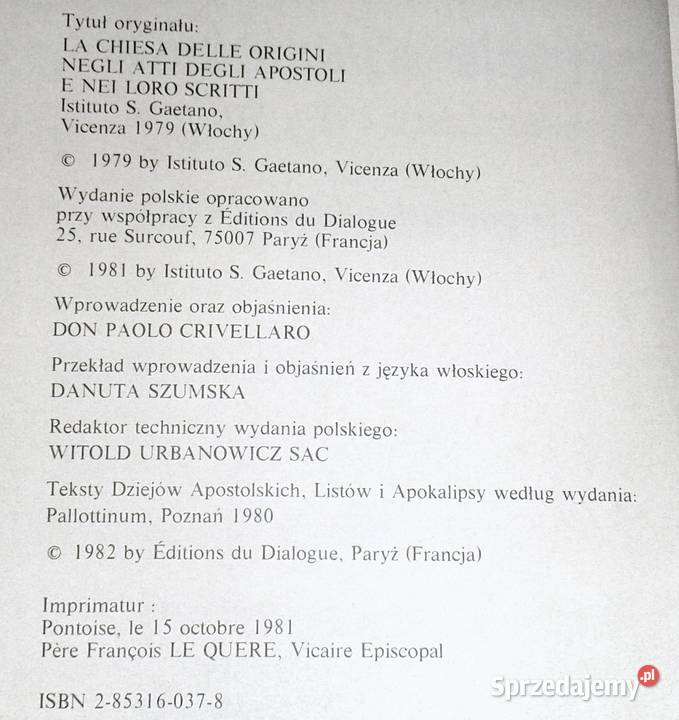 Tytuł oryginału:
LA CHIESA DELLE ORIGINI
NEGLI ATTI DEGLI APOSTOLI
E NEI LORO SCRITTI
Istituto S. Gaetano,
Vicenza 1979 (Włochy)

© 1979 by Istituto S. Gaetano, Vicenza (Włochy)

Wydanie polskie opracowano
przy współpracy z Éditions du Dialogue
25, rue Surcouf, 75007 Paryż (Francja)

© 1981 by Istituto S. Gaetano, Vicenza (Włochy)

Wprowadzenie oraz objaśnienia:
DON PAOLO CRIVELLARO

Przekład wprowadzenia i objaśnień z języka włoskiego:
DANUTA SZUMSKA

Redaktor techniczny wydania polskiego:
WITOLD URBANOWICZ SAC

Teksty Dziejów Apostolskich, Listów i Apokalipsy według wydania:
Pallottinum, Poznań 1980

© 1982 by Éditions du Dialogue, Paryż (Francja)

Imprimatur :
Pontoise, le 15 octobre 1981
Père François LE QUERE, Vicaire Episcopal

ISBN 2-85316-037-8

Sprzedajemy.pl